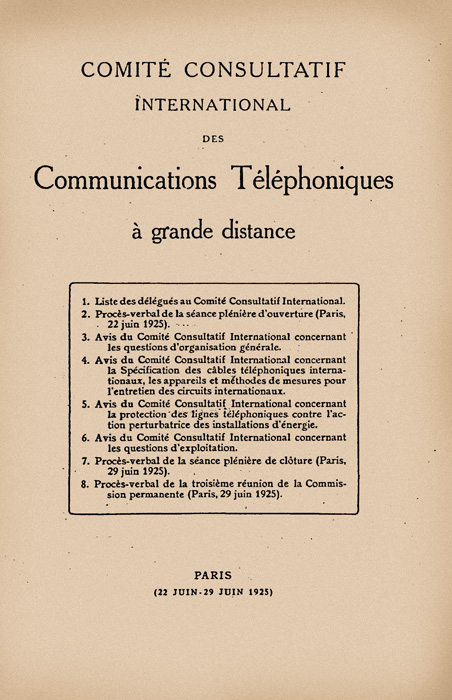 COMITÉ CONSULTATIF

INTERNATIONAL

DES

Communications Téléphoniques

à grande distance

1. Liste des délégués au Comité Consultatif International.
2. Procès-verbal de la séance plénière d'ouverture (Paris, 22 juin 1925).
3. Avis du Comité Consultatif International concernant les questions d'organisation générale.
4. Avis du Comité Consultatif International concernant la Spécification des câbles téléphoniques internationaux, les appareils et méthodes de mesures pour l'entretien des circuits internationaux.
5. Avis du Comité Consultatif International concernant la protection des lignes téléphoniques contre l'action perturbatrice des installations d'énergie.
6. Avis du Comité Consultatif International concernant les questions d'exploitation.
7. Procès-verbal de la séance plénière de clôture (Paris, 29 juin 1925).
8. Procès-verbal de la troisième réunion de la Commission permanente (Paris, 29 juin 1925).

PARIS

(22 JUIN-29 JUIN 1925)